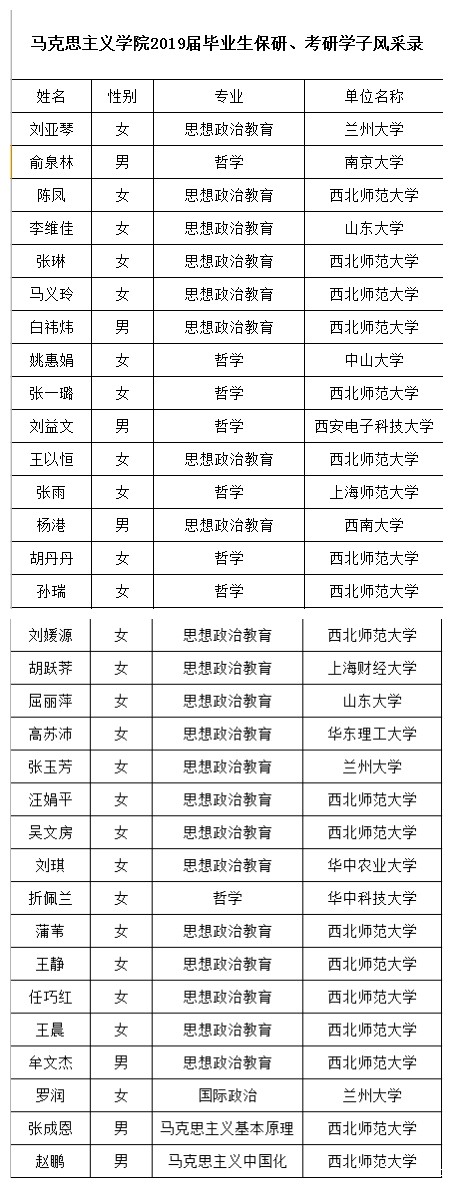 马克思主义学院2019届毕业生保研、考研学子风采录

| 姓名 | 性别 | 专业 | 单位名称 |
|---|---|---|---|
| 刘亚琴 | 女 | 思想政治教育 | 兰州大学 |
| 俞泉林 | 男 | 哲学 | 南京大学 |
| 陈凤 | 女 | 思想政治教育 | 西北师范大学 |
| 李维佳 | 女 | 思想政治教育 | 山东大学 |
| 张琳 | 女 | 思想政治教育 | 西北师范大学 |
| 马义玲 | 女 | 思想政治教育 | 西北师范大学 |
| 白祎炜 | 男 | 思想政治教育 | 西北师范大学 |
| 姚惠娟 | 女 | 哲学 | 中山大学 |
| 张一璐 | 女 | 哲学 | 西北师范大学 |
| 刘益文 | 男 | 哲学 | 西安电子科技大学 |
| 王以恒 | 女 | 思想政治教育 | 西北师范大学 |
| 张雨 | 女 | 哲学 | 上海师范大学 |
| 杨港 | 男 | 思想政治教育 | 西南大学 |
| 胡丹丹 | 女 | 哲学 | 西北师范大学 |
| 孙瑞 | 女 | 哲学 | 西北师范大学 |
| 刘媛源 | 女 | 思想政治教育 | 西北师范大学 |
| 胡跃荞 | 女 | 思想政治教育 | 上海财经大学 |
| 屈丽萍 | 女 | 思想政治教育 | 山东大学 |
| 高苏沛 | 女 | 思想政治教育 | 华东理工大学 |
| 张玉芳 | 女 | 思想政治教育 | 兰州大学 |
| 汪娟平 | 女 | 思想政治教育 | 西北师范大学 |
| 吴文房 | 女 | 思想政治教育 | 西北师范大学 |
| 刘琪 | 女 | 思想政治教育 | 华中农业大学 |
| 折佩兰 | 女 | 哲学 | 华中科技大学 |
| 蒲苇 | 女 | 思想政治教育 | 西北师范大学 |
| 王静 | 女 | 思想政治教育 | 西北师范大学 |
| 任巧红 | 女 | 思想政治教育 | 西北师范大学 |
| 王晨 | 女 | 思想政治教育 | 西北师范大学 |
| 牟文杰 | 男 | 思想政治教育 | 西北师范大学 |
| 罗润 | 女 | 国际政治 | 兰州大学 |
| 张成恩 | 男 | 马克思主义基本原理 | 西北师范大学 |
| 赵鹏 | 男 | 马克思主义中国化 | 西北师范大学 |